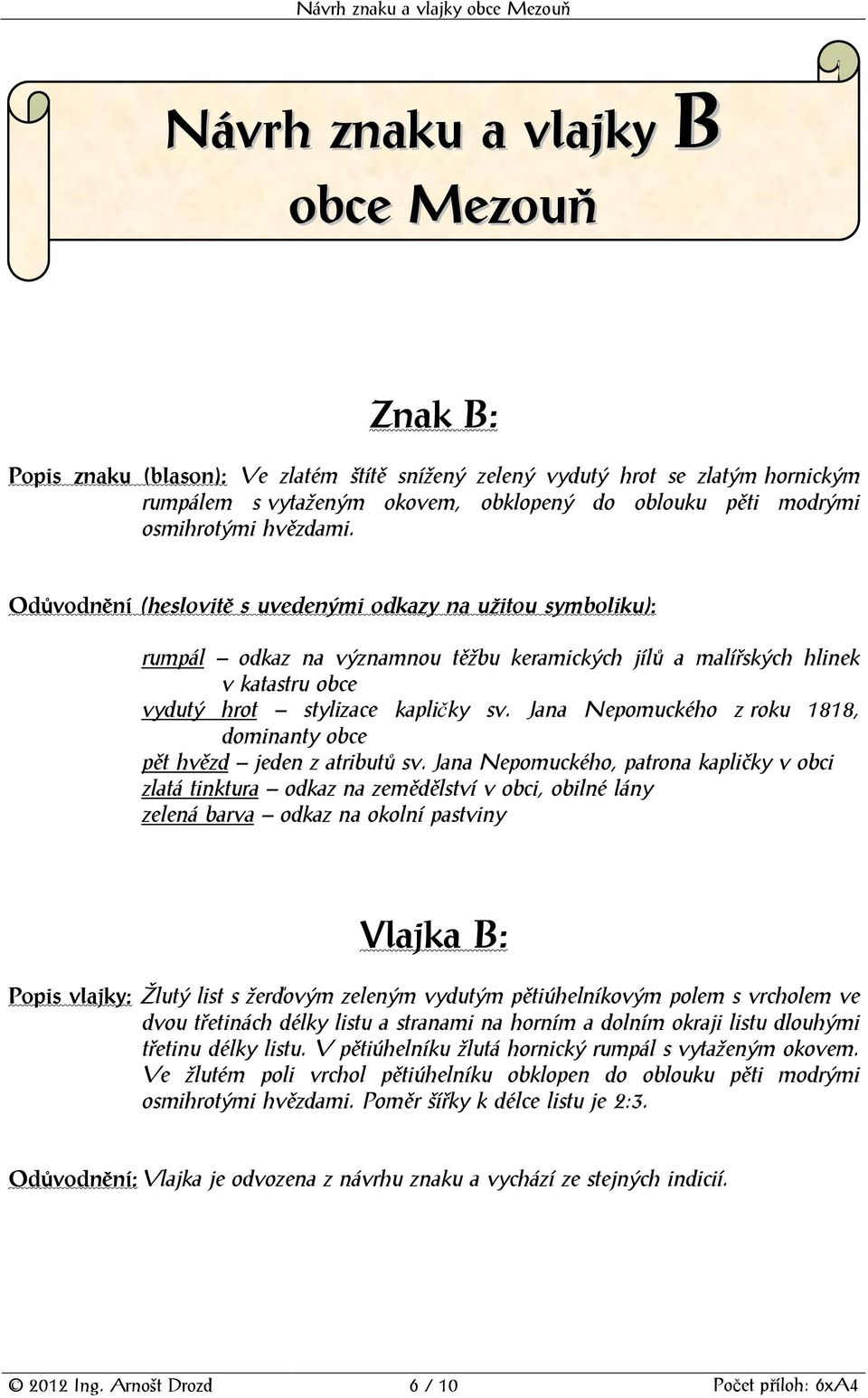 Návrh znaku a vlajky obce Mezouň

Návrh znaku a vlajky B
obce Mezouň

Znak B:

Popis znaku (blason): Ve zlatém štítě snížený zelený vydutý hrot se zlatým hornickým rumpálem s vytaženým okovem, obklopený do oblouku pěti modrými osmihrotými hvězdami.

Odůvodnění (heslovitě s uvedenými odkazy na užitou symboliku):

rumpál – odkaz na významnou těžbu keramických jílů a malířských hlinek v katastru obce
vydutý hrot – stylizace kapličky sv. Jana Nepomuckého z roku 1818, dominanty obce
pět hvězd – jeden z atributů sv. Jana Nepomuckého, patrona kapličky v obci
zlatá tinktura – odkaz na zemědělství v obci, obilné lány
zelená barva – odkaz na okolní pastviny

Vlajka B:

Popis vlajky: Žlutý list s žerďovým zeleným vydutým pětiúhelníkovým polem s vrcholem ve dvou třetinách délky listu a stranami na horním a dolním okraji listu dlouhými třetinu délky listu. V pětiúhelníku žlutá hornický rumpál s vytaženým okovem. Ve žlutém poli vrchol pětiúhelníku obklopen do oblouku pěti modrými osmihrotými hvězdami. Poměr šířky k délce listu je 2:3.

Odůvodnění: Vlajka je odvozena z návrhu znaku a vychází ze stejných indicií.

© 2012 Ing. Arnošt Drozd 6 / 10 Počet příloh: 6xA4